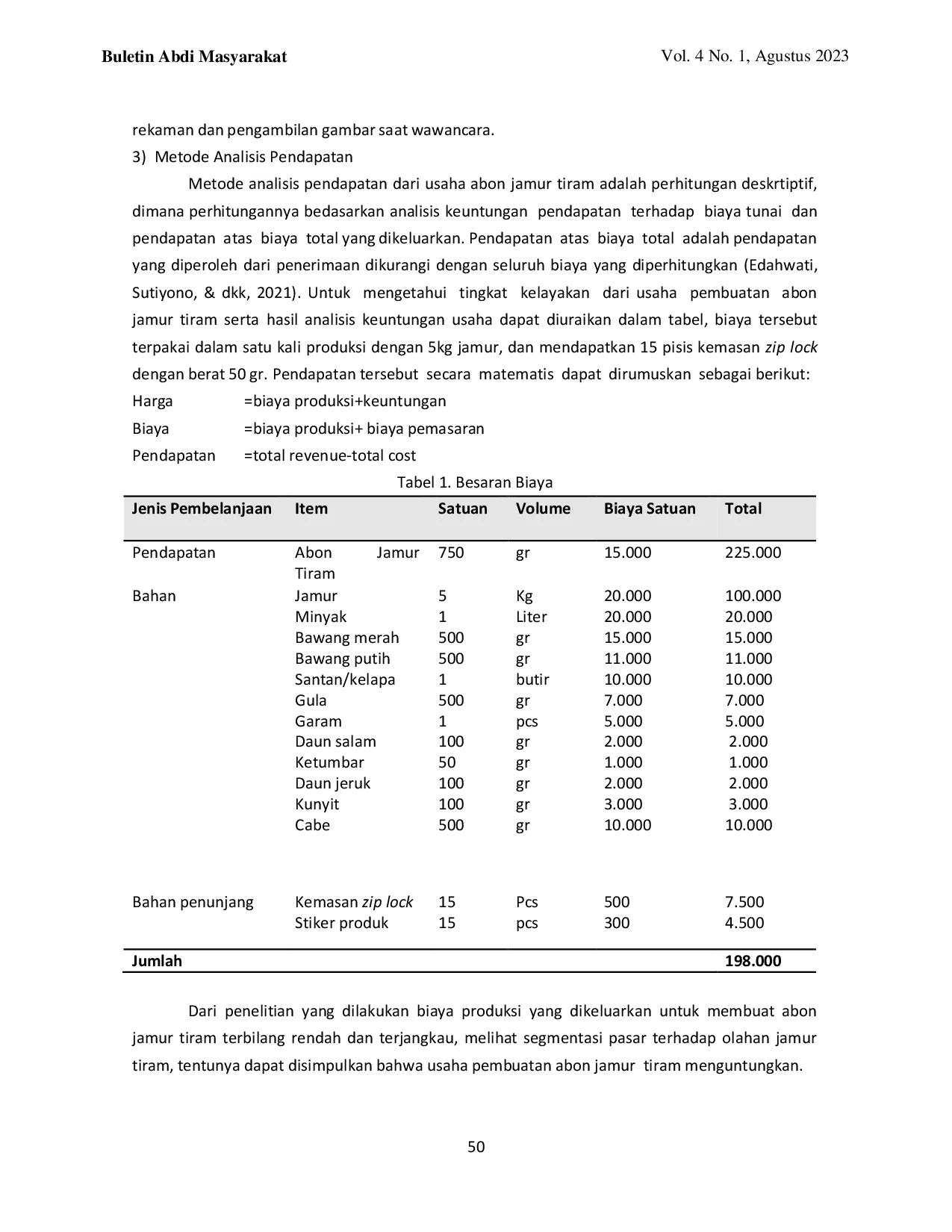 Buletin Abdi Masyarakat

Vol. 4 No. 1, Agustus 2023

rekaman dan pengambilan gambar saat wawancara.

3) Metode Analisis Pendapatan

Metode analisis pendapatan dari usaha abon jamur tiram adalah perhitungan deskrtiptif, dimana perhitungannya bedasarkan analisis keuntungan pendapatan terhadap biaya tunai dan pendapatan atas biaya total yang dikeluarkan. Pendapatan atas biaya total adalah pendapatan yang diperoleh dari penerimaan dikurangi dengan seluruh biaya yang diperhitungkan (Edahwati, Sutiyono, & dkk, 2021). Untuk mengetahui tingkat kelayakan dari usaha pembuatan abon jamur tiram serta hasil analisis keuntungan usaha dapat diuraikan dalam tabel, biaya tersebut terpakai dalam satu kali produksi dengan 5kg jamur, dan mendapatkan 15 pisis kemasan zip lock dengan berat 50 gr. Pendapatan tersebut secara matematis dapat dirumuskan sebagai berikut:

Harga =biaya produksi+keuntungan

Biaya =biaya produksi+ biaya pemasaran

Pendapatan =total revenue-total cost

Tabel 1. Besaran Biaya

| Jenis Pembelanjaan | Item | Satuan | Volume | Biaya Satuan | Total |
|---|---|---|---|---|---|
| Pendapatan | Abon Jamur Tiram | 750 | gr | 15.000 | 225.000 |
| Bahan | Jamur | 5 | Kg | 20.000 | 100.000 |
| | Minyak | 1 | Liter | 20.000 | 20.000 |
| | Bawang merah | 500 | gr | 15.000 | 15.000 |
| | Bawang putih | 500 | gr | 11.000 | 11.000 |
| | Santan/kelapa | 1 | butir | 10.000 | 10.000 |
| | Gula | 500 | gr | 7.000 | 7.000 |
| | Garam | 1 | pcs | 5.000 | 5.000 |
| | Daun salam | 100 | gr | 2.000 | 2.000 |
| | Ketumbar | 50 | gr | 1.000 | 1.000 |
| | Daun jeruk | 100 | gr | 2.000 | 2.000 |
| | Kunyit | 100 | gr | 3.000 | 3.000 |
| | Cabe | 500 | gr | 10.000 | 10.000 |
| Bahan penunjang | Kemasan zip lock | 15 | Pcs | 500 | 7.500 |
| | Stiker produk | 15 | pcs | 300 | 4.500 |
| Jumlah | | | | | 198.000 |

Dari penelitian yang dilakukan biaya produksi yang dikeluarkan untuk membuat abon jamur tiram terbilang rendah dan terjangkau, melihat segmentasi pasar terhadap olahan jamur tiram, tentunya dapat disimpulkan bahwa usaha pembuatan abon jamur tiram menguntungkan.

50